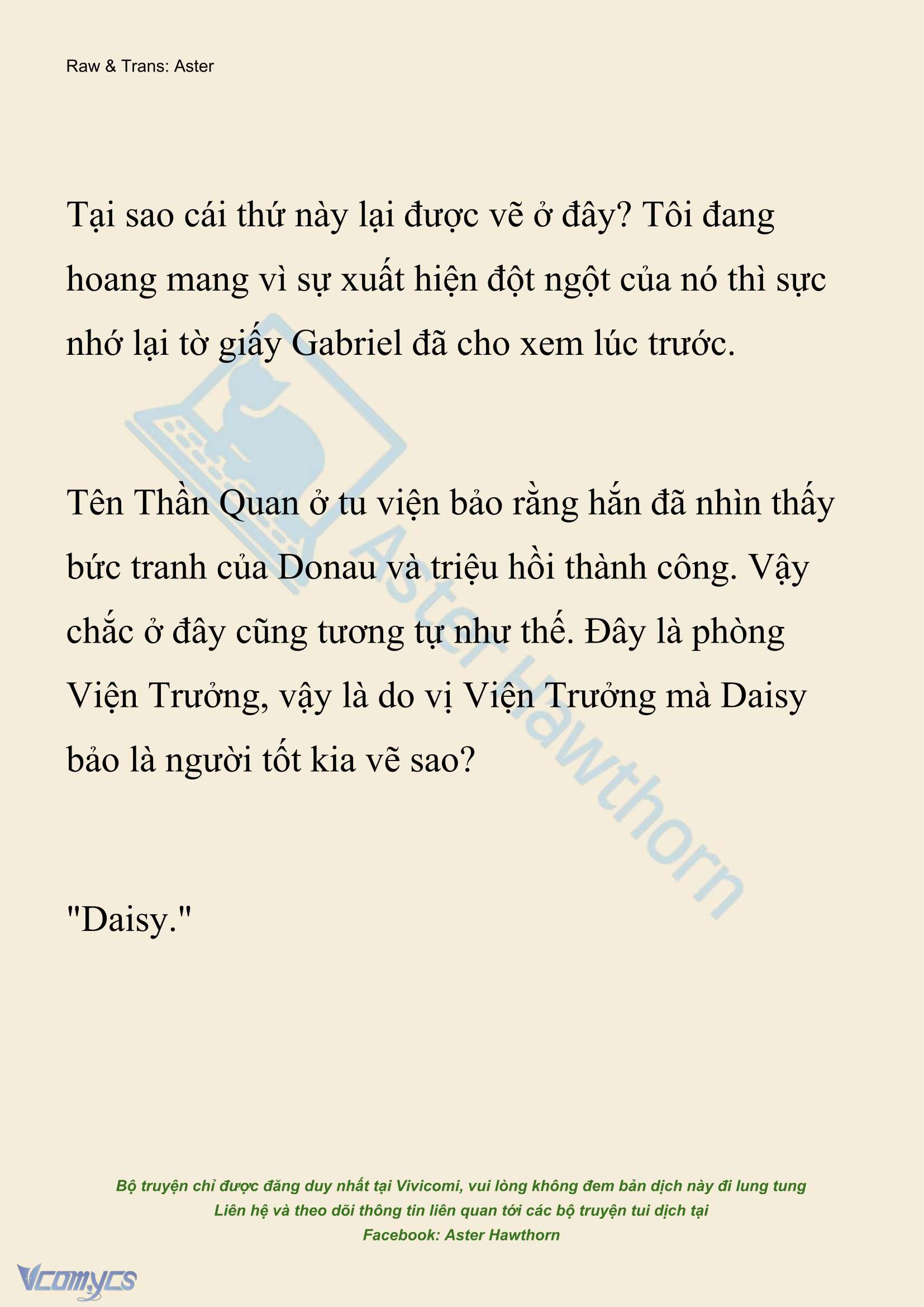 Raw & Trans: Aster

Tại sao cái thứ này lại được vẽ ở đây? Tôi đang hoang mang vì sự xuất hiện đột ngột của nó thì sực nhớ lại tờ giấy Gabriel đã cho xem lúc trước.

Tên Thần Quan ở tu viện bảo rằng hắn đã nhìn thấy bức tranh của Donau và triệu hồi thành công. Vậy chắc ở đây cũng tương tự như thế. Đây là phòng Viện Trưởng, vậy là do vị Viện Trưởng mà Daisy bảo là người tốt kia vẽ sao?

"Daisy."

Aster Hawthorn

Bộ truyện chỉ được đăng duy nhất tại Vivicomi, vui lòng không đem bản dịch này đi lung tung
Liên hệ và theo dõi thông tin liên quan tới các bộ truyện tui dịch tại
Facebook: Aster Hawthorn

Vcomycs